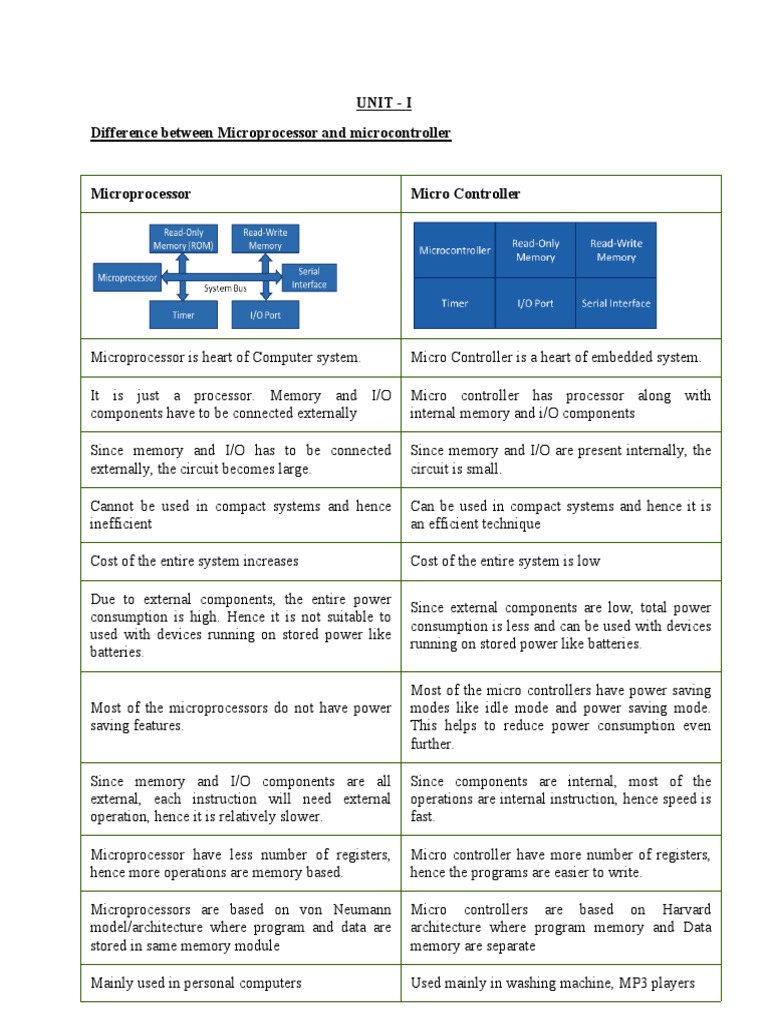 UNIT - I

Difference between Microprocessor and microcontroller

| Microprocessor | Micro Controller |
|---|---|
| Read-Only Memory (ROM) Read-Write Memory Microprocessor System Bus Serial Interface Timer I/O Port | Microcontroller Read-Only Memory Read-Write Memory Timer I/O Port Serial Interface |
| Microprocessor is heart of Computer system. | Micro Controller is a heart of embedded system. |
| It is just a processor. Memory and I/O components have to be connected externally | Micro controller has processor along with internal memory and i/O components |
| Since memory and I/O has to be connected externally, the circuit becomes large. | Since memory and I/O are present internally, the circuit is small. |
| Cannot be used in compact systems and hence inefficient | Can be used in compact systems and hence it is an efficient technique |
| Cost of the entire system increases | Cost of the entire system is low |
| Due to external components, the entire power consumption is high. Hence it is not suitable to used with devices running on stored power like batteries. | Since external components are low, total power consumption is less and can be used with devices running on stored power like batteries. |
| Most of the microprocessors do not have power saving features. | Most of the micro controllers have power saving modes like idle mode and power saving mode. This helps to reduce power consumption even further. |
| Since memory and I/O components are all external, each instruction will need external operation, hence it is relatively slower. | Since components are internal, most of the operations are internal instruction, hence speed is fast. |
| Microprocessor have less number of registers, hence more operations are memory based. | Micro controller have more number of registers, hence the programs are easier to write. |
| Microprocessors are based on von Neumann model/architecture where program and data are stored in same memory module | Micro controllers are based on Harvard architecture where program memory and Data memory are separate |
| Mainly used in personal computers | Used mainly in washing machine, MP3 players |